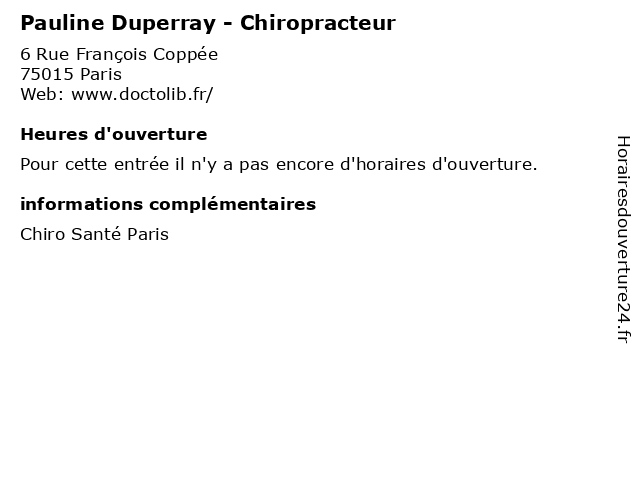 Pauline Duperray - Chiropracteur

6 Rue François Coppée
75015 Paris
Web: www.doctolib.fr/

Heures d'ouverture

Pour cette entrée il n'y a pas encore d'horaires d'ouverture.

informations complémentaires

Chiro Santé Paris

Horairesdouverture24.fr